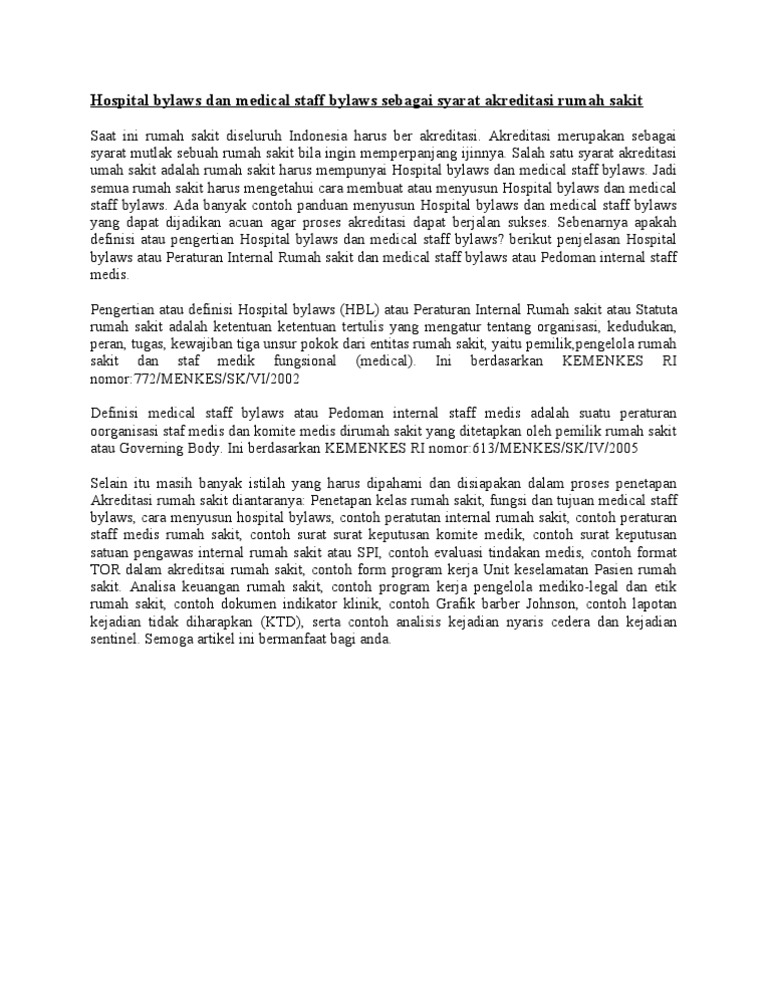 Hospital bylaws dan medical staff bylaws sebagai syarat akreditasi rumah sakit

Saat ini rumah sakit diseluruh Indonesia harus ber akreditasi. Akreditasi merupakan sebagai syarat mutlak sebuah rumah sakit bila ingin memperpanjang ijinnya. Salah satu syarat akreditasi umah sakit adalah rumah sakit harus mempunyai Hospital bylaws dan medical staff bylaws. Jadi semua rumah sakit harus mengetahui cara membuat atau menyusun Hospital bylaws dan medical staff bylaws. Ada banyak contoh panduan menyusun Hospital bylaws dan medical staff bylaws yang dapat dijadikan acuan agar proses akreditasi dapat berjalan sukses. Sebenarnya apakah definisi atau pengertian Hospital bylaws dan medical staff bylaws? berikut penjelasan Hospital bylaws atau Peraturan Internal Rumah sakit dan medical staff bylaws atau Pedoman internal staff medis.

Pengertian atau definisi Hospital bylaws (HBL) atau Peraturan Internal Rumah sakit atau Statuta rumah sakit adalah ketentuan ketentuan tertulis yang mengatur tentang organisasi, kedudukan, peran, tugas, kewajiban tiga unsur pokok dari entitas rumah sakit, yaitu pemilik,pengelola rumah sakit dan staf medik fungsional (medical). Ini berdasarkan KEMENKES RI nomor:772/MENKES/SK/VI/2002

Definisi medical staff bylaws atau Pedoman internal staff medis adalah suatu peraturan oorganisasi staf medis dan komite medis dirumah sakit yang ditetapkan oleh pemilik rumah sakit atau Governing Body. Ini berdasarkan KEMENKES RI nomor:613/MENKES/SK/IV/2005

Selain itu masih banyak istilah yang harus dipahami dan disiapakan dalam proses penetapan Akreditasi rumah sakit diantaranya: Penetapan kelas rumah sakit, fungsi dan tujuan medical staff bylaws, cara menyusun hospital bylaws, contoh peratutan internal rumah sakit, contoh peraturan staff medis rumah sakit, contoh surat surat keputusan komite medik, contoh surat keputusan satuan pengawas internal rumah sakit atau SPI, contoh evaluasi tindakan medis, contoh format TOR dalam akreditsai rumah sakit, contoh form program kerja Unit keselamatan Pasien rumah sakit. Analisa keuangan rumah sakit, contoh program kerja pengelola mediko-legal dan etik rumah sakit, contoh dokumen indikator klinik, contoh Grafik barber Johnson, contoh lapotan kejadian tidak diharapkan (KTD), serta contoh analisis kejadian nyaris cedera dan kejadian sentinel. Semoga artikel ini bermanfaat bagi anda.